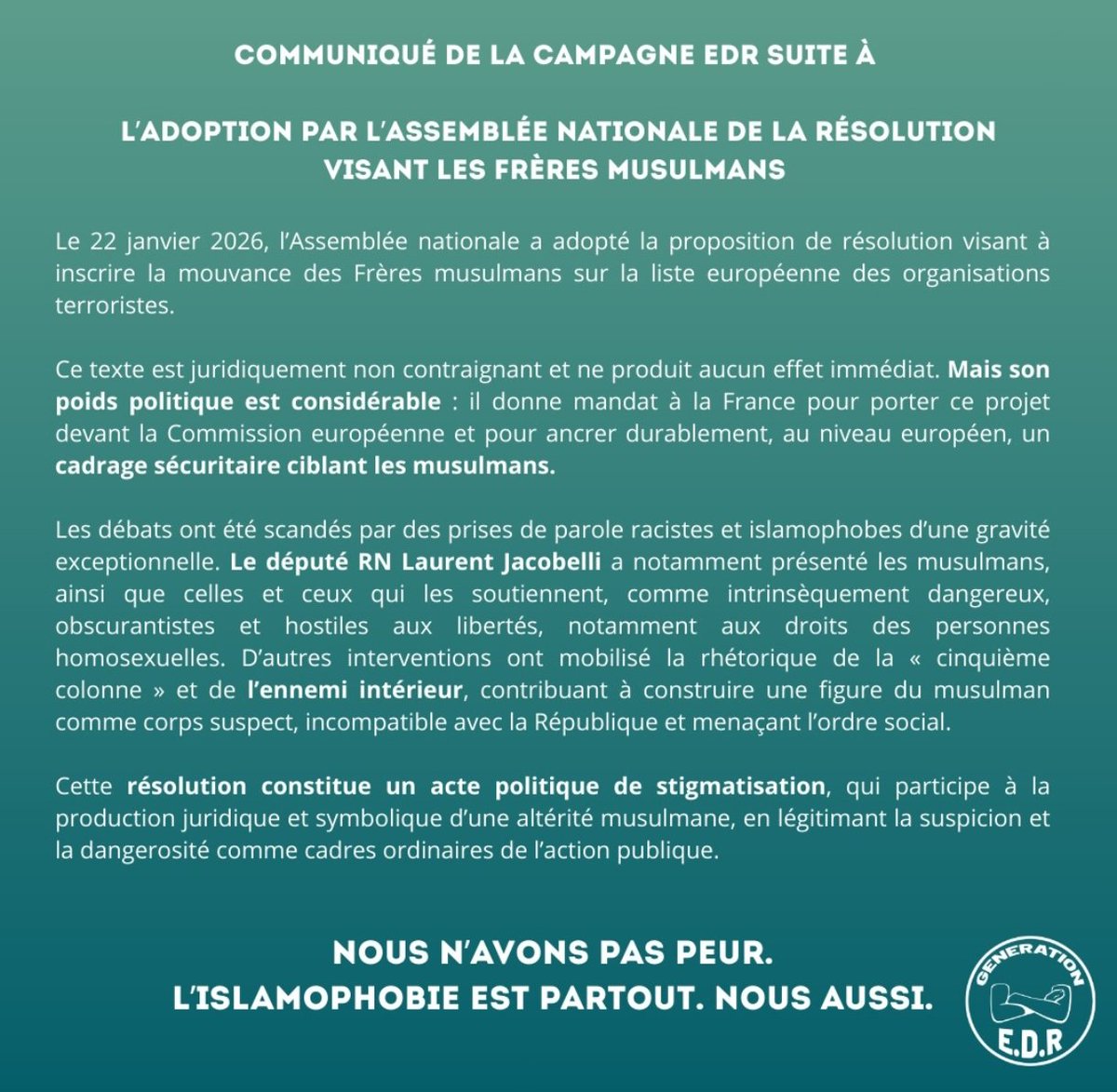 COMMUNIQUÉ DE LA CAMPAGNE EDR SUITE À

L'ADOPTION PAR L'ASSEMBLÉE NATIONALE DE LA RÉSOLUTION VISANT LES FRÈRES MUSULMANS

Le 22 janvier 2026, l'Assemblée nationale a adopté la proposition de résolution visant à inscrire la mouvance des Frères musulmans sur la liste européenne des organisations terroristes.

Ce texte est juridiquement non contraignant et ne produit aucun effet immédiat. Mais son poids politique est considérable : il donne mandat à la France pour porter ce projet devant la Commission européenne et pour ancrer durablement, au niveau européen, un cadrage sécuritaire ciblant les musulmans.

Les débats ont été scandés par des prises de parole racistes et islamophobes d'une gravité exceptionnelle. Le député RN Laurent Jacobelli a notamment présenté les musulmans, ainsi que celles et ceux qui les soutiennent, comme intrinsèquement dangereux, obscurantistes et hostiles aux libertés, notamment aux droits des personnes homosexuelles. D'autres interventions ont mobilisé la rhétorique de la « cinquième colonne » et de l'ennemi intérieur, contribuant à construire une figure du musulman comme corps suspect, incompatible avec la République et menaçant l'ordre social.

Cette résolution constitue un acte politique de stigmatisation, qui participe à la production juridique et symbolique d'une altérité musulmane, en légitimant la suspicion et la dangerosité comme cadres ordinaires de l'action publique.

NOUS N'AVONS PAS PEUR.
L'ISLAMOPHOBIE EST PARTOUT. NOUS AUSSI.

GENERATION
E.D.R